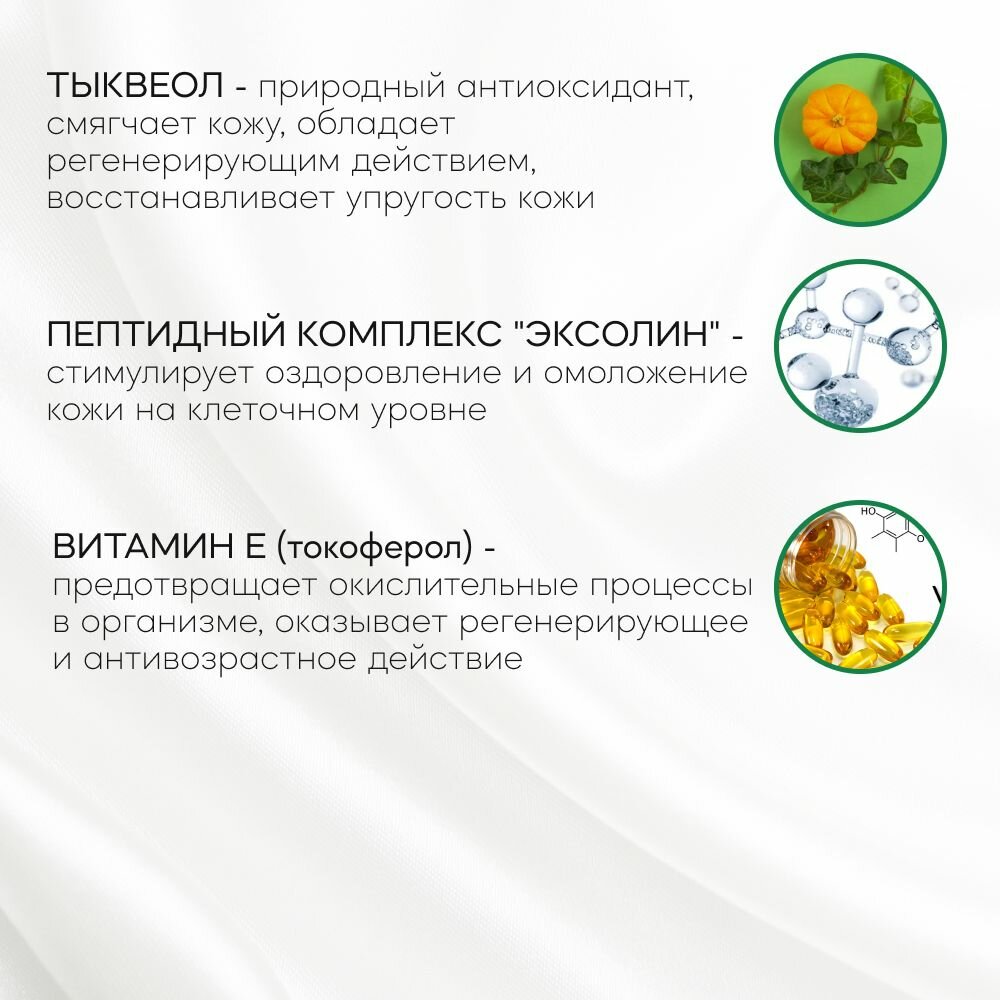 ТЫКВЕОЛ - природный антиоксидант, смягчает кожу, обладает регенерирующим действием, восстанавливает упругость кожи

ПЕПТИДНЫЙ КОМПЛЕКС "ЭКСОЛИН" - стимулирует оздоровление и омоложение кожи на клеточном уровне

ВИТАМИН Е (токоферол) - предотвращает окислительные процессы в организме, оказывает регенерирующее и антивозрастное действие